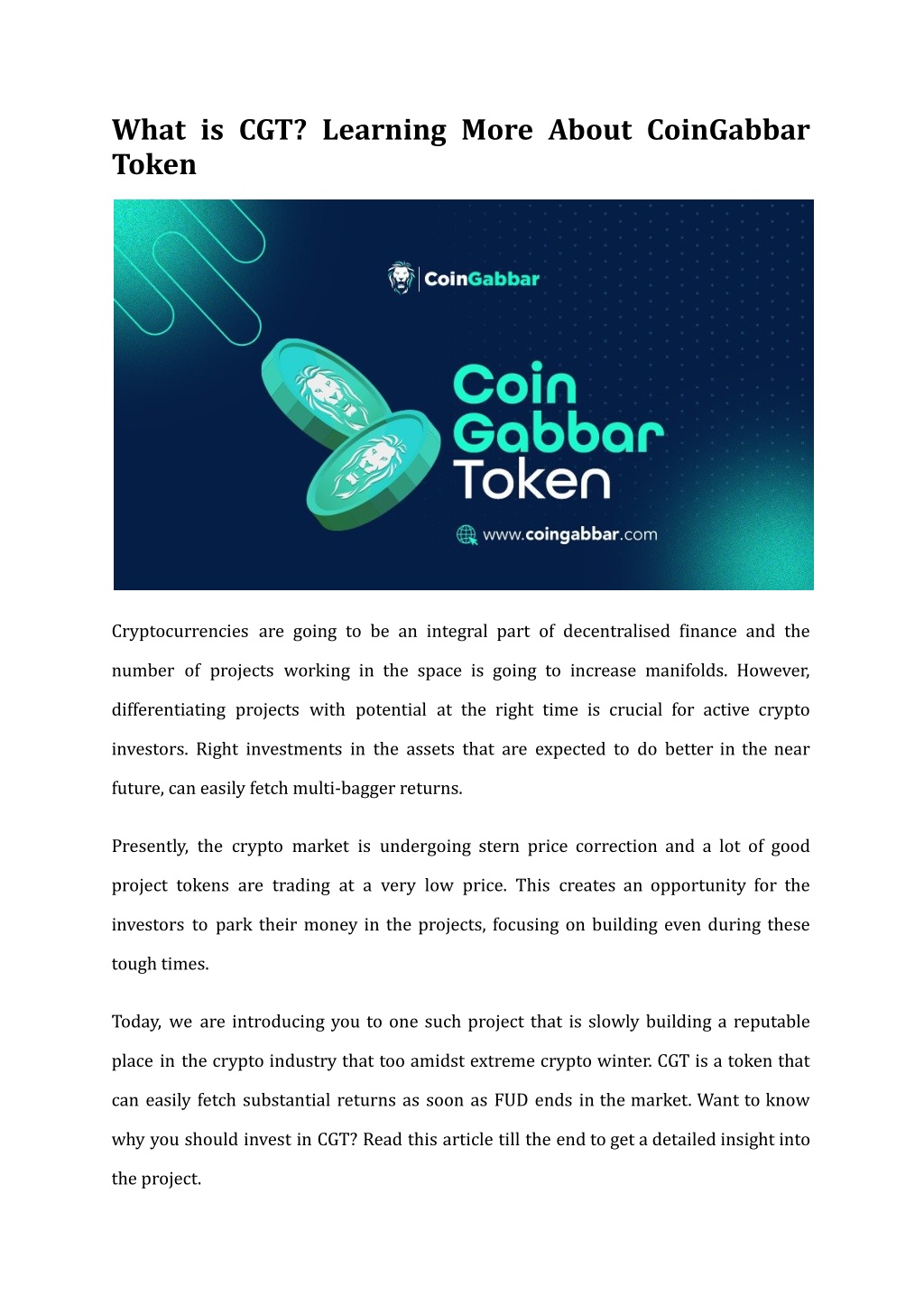 What is CGT? Learning More About CoinGabbar Token

CoinGabbar

Coin Gabbar Token

www.coingabbar.com

Cryptocurrencies are going to be an integral part of decentralised finance and the number of projects working in the space is going to increase manifolds. However, differentiating projects with potential at the right time is crucial for active crypto investors. Right investments in the assets that are expected to do better in the near future, can easily fetch multi-bagger returns.

Presently, the crypto market is undergoing stern price correction and a lot of good project tokens are trading at a very low price. This creates an opportunity for the investors to park their money in the projects, focusing on building even during these tough times.

Today, we are introducing you to one such project that is slowly building a reputable place in the crypto industry that too amidst extreme crypto winter. CGT is a token that can easily fetch substantial returns as soon as FUD ends in the market. Want to know why you should invest in CGT? Read this article till the end to get a detailed insight into the project.